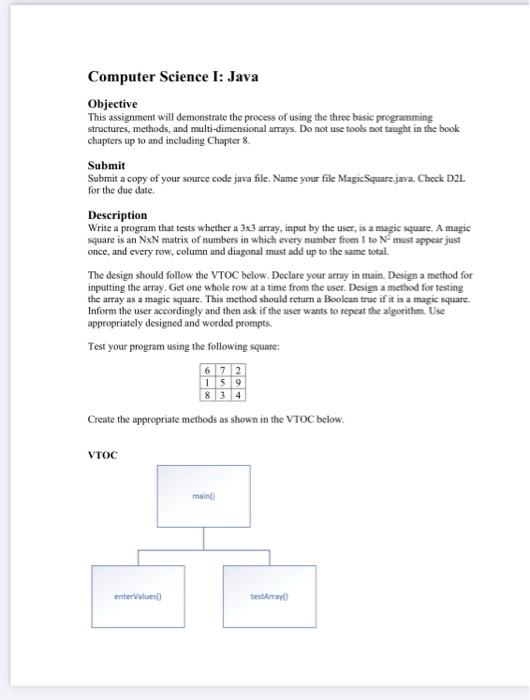 Computer Science I: Java

Objective
This assignment will demonstrate the process of using the three basic programming structures, methods, and multi-dimensional arrays. Do not use tools not taught in the book chapters up to and including Chapter 8.

Submit
Submit a copy of your source code java file. Name your file MagicSquare.java. Check D2L for the due date.

Description
Write a program that tests whether a 3x3 array, input by the user, is a magic square. A magic square is an NxN matrix of numbers in which every number from 1 to $N^2$ must appear just once, and every row, column and diagonal must add up to the same total.

The design should follow the VTOC below. Declare your array in main. Design a method for inputting the array. Get one whole row at a time from the user. Design a method for testing the array as a magic square. This method should return a Boolean true if it is a magic square. Inform the user accordingly and then ask if the user wants to repeat the algorithm. Use appropriately designed and worded prompts.

Test your program using the following square:

| 6 | 7 | 2 |
|---|---|---|
| 1 | 5 | 9 |
| 8 | 3 | 4 |

Create the appropriate methods as shown in the VTOC below.

VTOC

main()

enterValues()

testArray()